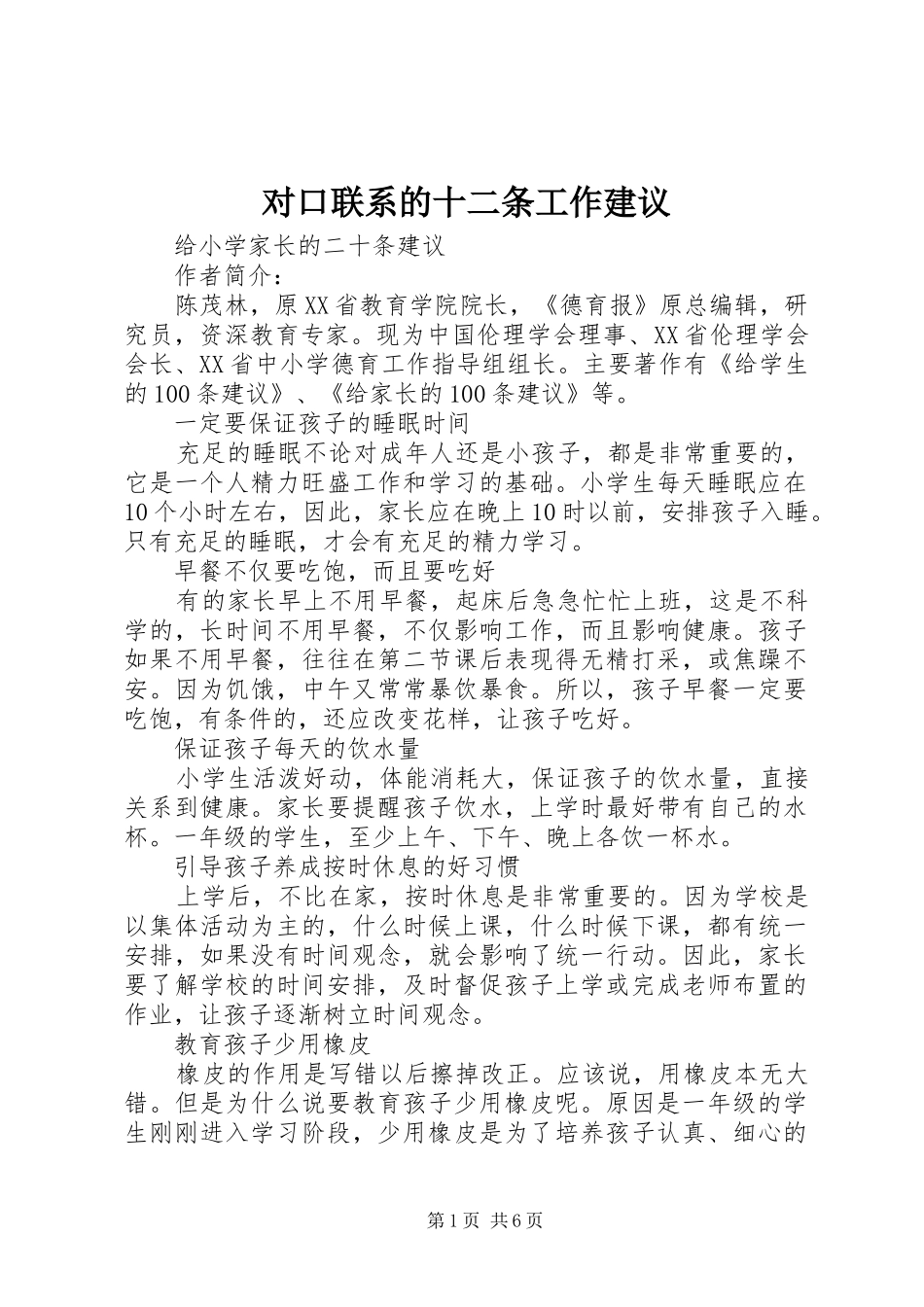 对口联系的十二条工作建议

给小学家长的二十条建议

作者简介：

陈茂林，原XX省教育学院院长，《德育报》原总编辑，研究员，资深教育专家。现为中国伦理学会理事、XX省伦理学会会长、XX省中小学德育工作指导组组长。主要著作有《给学生的100条建议》、《给家长的100条建议》等。

一定要保证孩子的睡眠时间

充足的睡眠不论对成年人还是小孩子，都是非常重要的，它是一个人精力旺盛工作和学习的基础。小学生每天睡眠应在10个小时左右，因此，家长应在晚上10时以前，安排孩子入睡。只有充足的睡眠，才会有充足的精力学习。

早餐不仅要吃饱，而且要吃好

有的家长早上不用早餐，起床后急急忙忙上班，这是不科学的，长时间不用早餐，不仅影响工作，而且影响健康。孩子如果不用早餐，往往在第二节课后表现得无精打采，或焦躁不安。因为饥饿，中午又常常暴饮暴食。所以，孩子早餐一定要吃饱，有条件的，还应改变花样，让孩子吃好。

保证孩子每天的饮水量

小学生活泼好动，体能消耗大，保证孩子的饮水量，直接关系到健康。家长要提醒孩子饮水，上学时最好带有自己的水杯。一年级的学生，至少上午、下午、晚上各饮一杯水。

引导孩子养成按时休息的好习惯

上学后，不比在家，按时休息是非常重要的。因为学校是以集体活动为主的，什么时候上课，什么时候下课，都有统一安排，如果没有时间观念，就会影响了统一行动。因此，家长要了解学校的时间安排，及时督促孩子上学或完成老师布置的作业，让孩子逐渐树立时间观念。

教育孩子少用橡皮

橡皮的作用是写错以后擦掉改正。应该说，用橡皮本无大错。但是为什么说要教育孩子少用橡皮呢。原因是一年级的学生刚刚进入学习阶段，少用橡皮是为了培养孩子认真、细心的

第1页 共6页